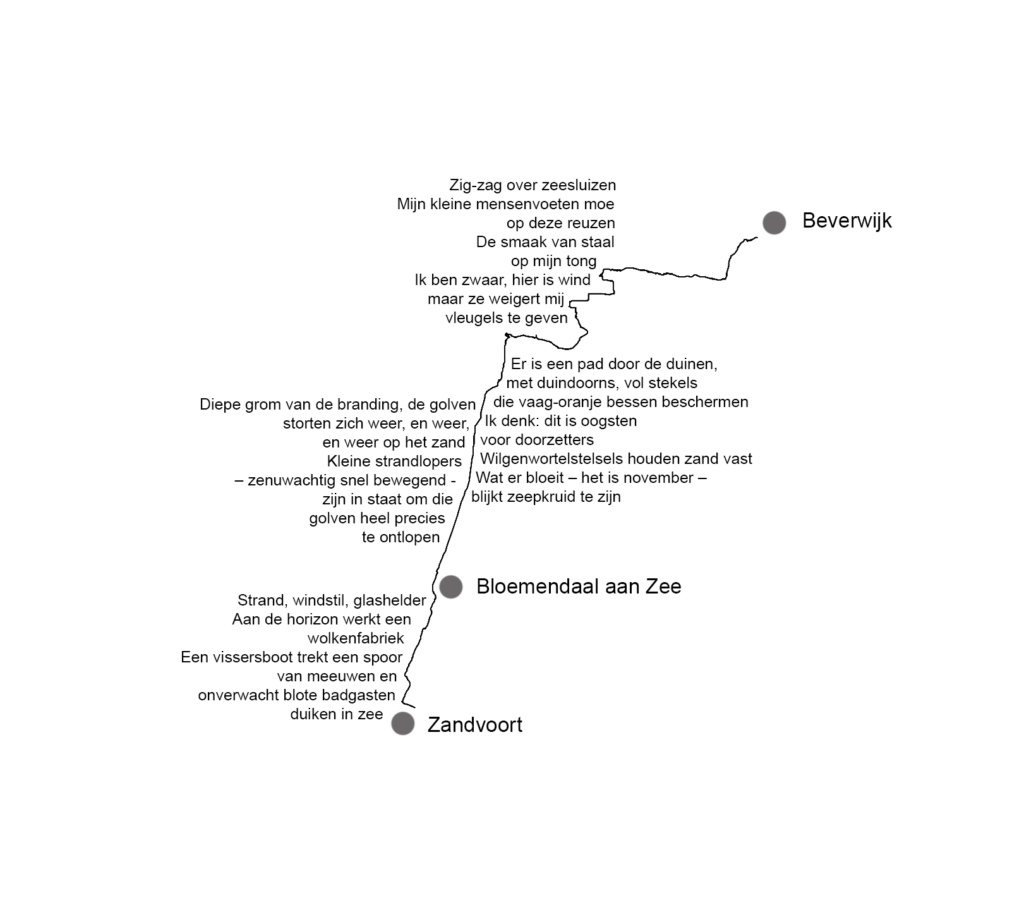 Zig-zag over zeesluizen
Mijn kleine mensenvoeten moe
op deze reuzen
De smaak van staal
op mijn tong
Ik ben zwaar, hier is wind
maar ze weigert mij
vleugels te geven

Beverwijk

Er is een pad door de duinen,
met duindoorns, vol stekels
die vaag-oranje bessen beschermen
Ik denk: dit is oogsten
voor doorzetters
Wilgenwortelstelsels houden zand vast
Wat er bloeit – het is november –
blijkt zeepkruid te zijn

Diepe grom van de branding, de golven
storten zich weer, en weer,
en weer op het zand
Kleine strandlopers
– zenuwachtig snel bewegend -
zijn in staat om die
golven heel precies
te ontlopen

Bloemendaal aan Zee

Strand, windstil, glashelder
Aan de horizon werkt een
wolkenfabriek
Een vissersboot trekt een spoor
van meeuwen en
onverwacht blote badgasten
duiken in zee

Zandvoort